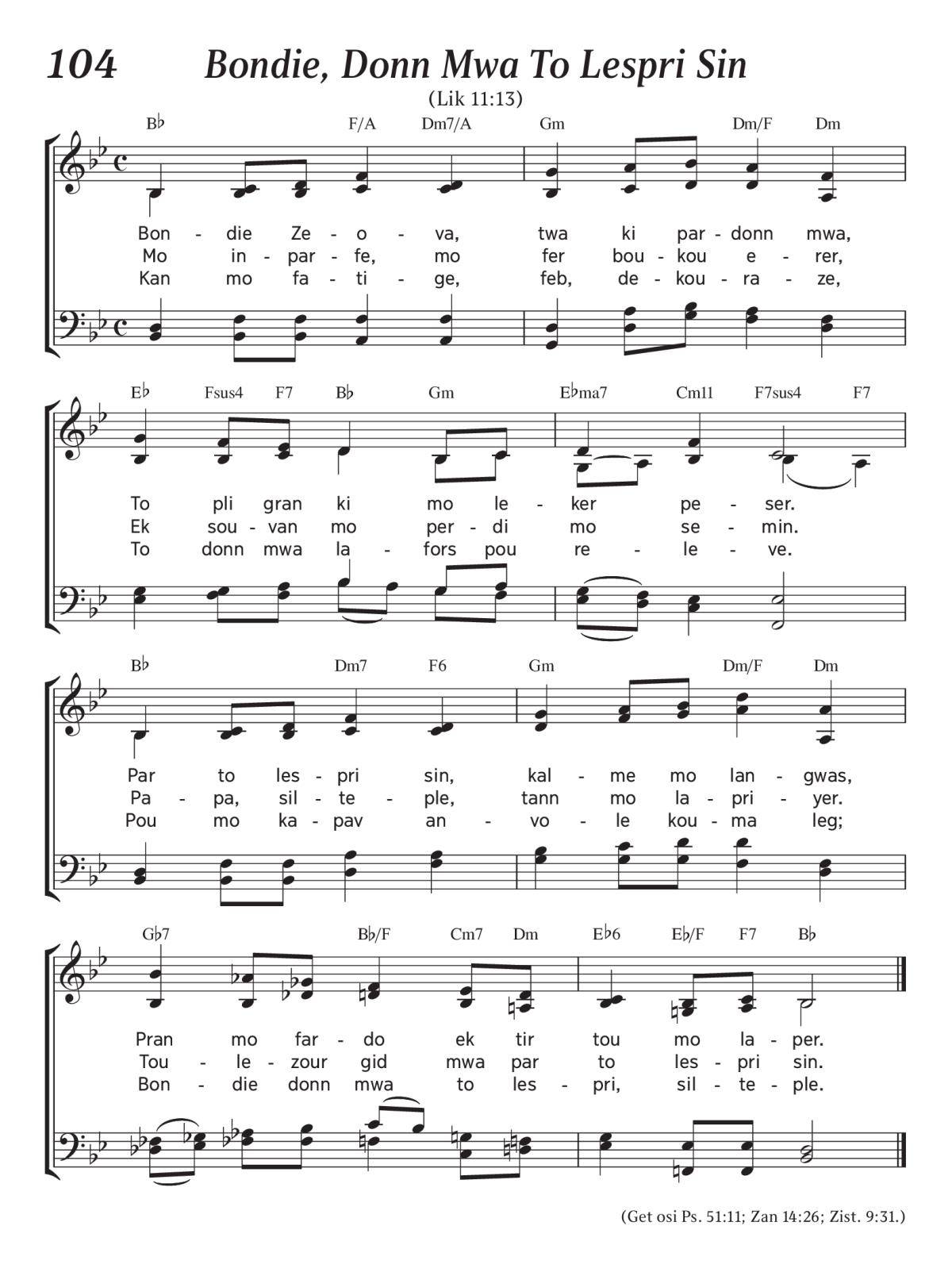 104 Bondie, Donn Mwa To Lespri Sin

(Lik 11:13)

B♭ F/A Dm7/A Gm Dm/F Dm

Bon - die Ze - o - va, twa ki par - donn mwa,
Mo in - par - fe, mo fer bou - kou e - rer,
Kan mo fa - ti - ge, feb, de - kou - ra - ze,

E♭ Fsus4 F7 B♭ Gm E♭ma7 Cm11 F7sus4 F7

To pli gran ki mo le - ker pe - ser.
Ek sou - van mo per - di mo se - min.
To donn mwa la - fors pou re - le - ve.

B♭ Dm7 F6 Gm Dm/F Dm

Par to les - pri sin, kal - me mo lan - gwas,
Pa - pa, sil - te - ple, tann mo la - pri - yer.
Pou mo ka - pav an - vo - le kou - ma leg;

G♭7 B♭/F Cm7 Dm E♭6 E♭/F F7 B♭

Pran mo far - do ek tir tou mo la - per.
Tou - le - zour gid mwa par to les - pri sin.
Bon - die donn mwa to les - pri, sil - te - ple.

(Get osi Ps. 51:11; Zan 14:26; Zist. 9:31.)